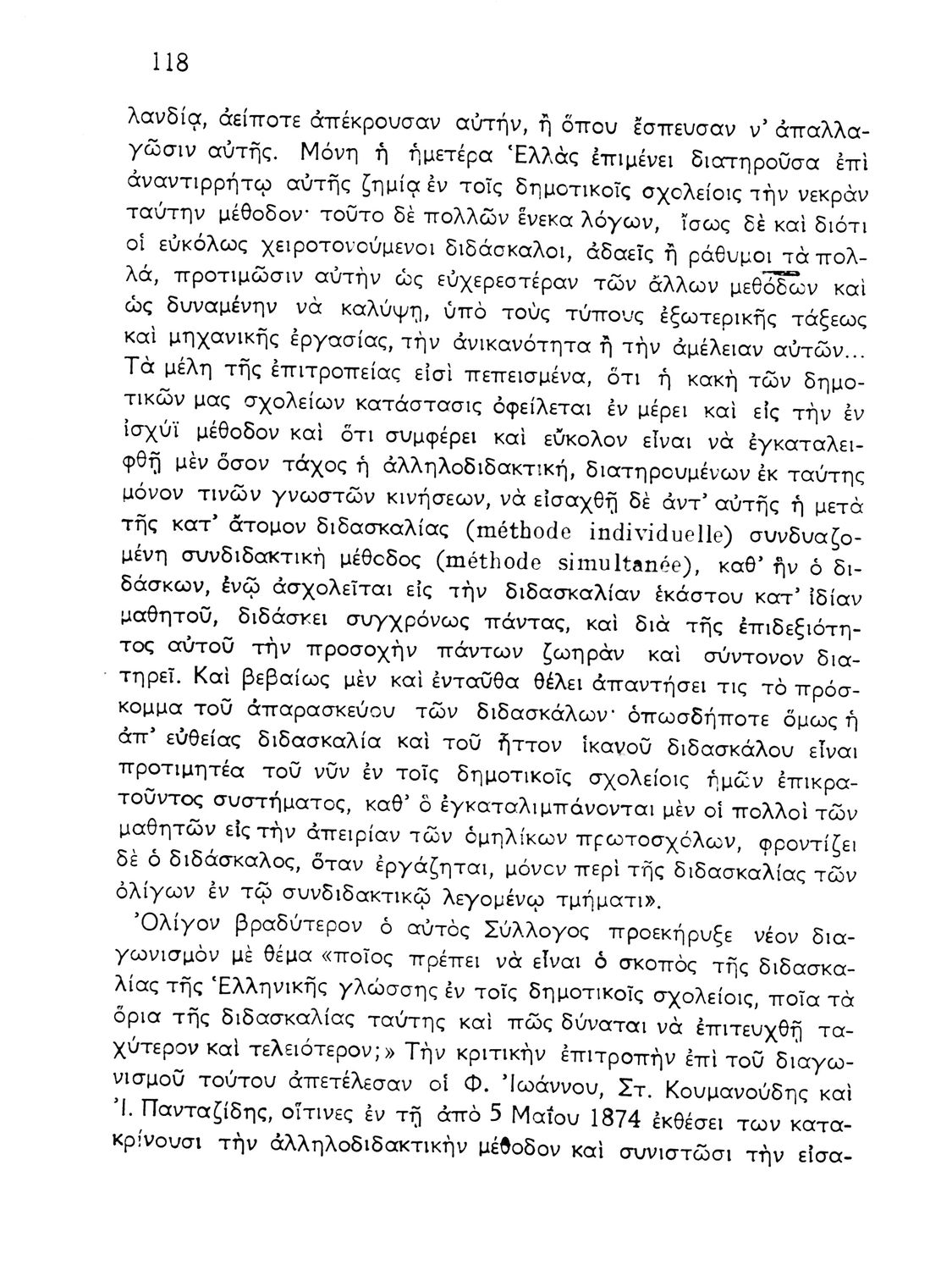 118

λανδίᾳ, ἀείποτε ἀπέκρουσαν αὐτήν, ἢ ὅπου ἔσπευσαν ν' ἀπαλλαγῶσιν αὐτῆς. Μόνη ἡ ἡμετέρα Ἑλλὰς ἐπιμένει διατηροῦσα ἐπὶ ἀναντιρρήτῳ αὐτῆς ζημίᾳ ἐν τοῖς δημοτικοῖς σχολείοις τὴν νεκρὰν ταύτην μέθοδον· τοῦτο δὲ πολλῶν ἕνεκα λόγων, ἴσως δὲ καὶ διότι οἱ εὐκόλως χειροτονούμενοι διδάσκαλοι, ἀδαεῖς ἢ ράθυμοι τὰ πολλά, προτιμῶσιν αὐτὴν ὡς εὐχερεστέραν τῶν ἄλλων μεθόδων καὶ ὡς δυναμένην νὰ καλύψῃ, ὑπὸ τοὺς τύπους ἐξωτερικῆς τάξεως καὶ μηχανικῆς ἐργασίας, τὴν ἀνικανότητα ἢ τὴν ἀμέλειαν αὐτῶν... Τὰ μέλη τῆς ἐπιτροπείας εἰσὶ πεπεισμένα, ὅτι ἡ κακὴ τῶν δημοτικῶν μας σχολείων κατάστασις ὀφείλεται ἐν μέρει καὶ εἰς τὴν ἐν ἰσχύϊ μέθοδον καὶ ὅτι συμφέρει καὶ εὔκολον εἶναι νὰ ἐγκαταλειφθῇ μὲν ὅσον τάχος ἡ ἀλληλοδιδακτική, διατηρουμένων ἐκ ταύτης μόνον τινῶν γνωστῶν κινήσεων, νὰ εἰσαχθῇ δὲ ἀντ' αὐτῆς ἡ μετὰ τῆς κατ' ἄτομον διδασκαλίας (méthode individuelle) συνδυαζομένη συνδιδακτικὴ μέθοδος (méthode simultanée), καθ' ἣν ὁ διδάσκων, ἐνῷ ἀσχολεῖται εἰς τὴν διδασκαλίαν ἑκάστου κατ' ἰδίαν μαθητοῦ, διδάσκει συγχρόνως πάντας, καὶ διὰ τῆς ἐπιδεξιότητος αὐτοῦ τὴν προσοχὴν πάντων ζωηρὰν καὶ σύντονον διατηρεῖ. Καὶ βεβαίως μὲν καὶ ἐνταῦθα θέλει ἀπαντήσει τις τὸ πρόσκομμα τοῦ ἀπαρασκεύου τῶν διδασκάλων· ὁπωσδήποτε ὅμως ἡ ἀπ' εὐθείας διδασκαλία καὶ τοῦ ἧττον ἱκανοῦ διδασκάλου εἶναι προτιμητέα τοῦ νῦν ἐν τοῖς δημοτικοῖς σχολείοις ἡμῶν ἐπικρατοῦντος συστήματος, καθ' ὃ ἐγκαταλιμπάνονται μὲν οἱ πολλοὶ τῶν μαθητῶν εἰς τὴν ἀπειρίαν τῶν ὁμηλίκων πρωτοσχόλων, φροντίζει δὲ ὁ διδάσκαλος, ὅταν ἐργάζηται, μόνον περὶ τῆς διδασκαλίας τῶν ὀλίγων ἐν τῷ συνδιδακτικῷ λεγομένῳ τμήματι».

Ὀλίγον βραδύτερον ὁ αὐτὸς Σύλλογος προεκήρυξε νέον διαγωνισμὸν μὲ θέμα «ποῖος πρέπει νὰ εἶναι ὁ σκοπὸς τῆς διδασκαλίας τῆς Ἑλληνικῆς γλώσσης ἐν τοῖς δημοτικοῖς σχολείοις, ποῖα τὰ ὅρια τῆς διδασκαλίας ταύτης καὶ πῶς δύναται νὰ ἐπιτευχθῇ ταχύτερον καὶ τελειότερον;» Τὴν κριτικὴν ἐπιτροπὴν ἐπὶ τοῦ διαγωνισμοῦ τούτου ἀπετέλεσαν οἱ Φ. Ἰωάννου, Στ. Κουμανούδης καὶ Ἰ. Πανταζίδης, οἵτινες ἐν τῇ ἀπὸ 5 Μαΐου 1874 ἐκθέσει των κατακρίνουσι τὴν ἀλληλοδιδακτικὴν μέθοδον καὶ συνιστῶσι τὴν εἰσα-